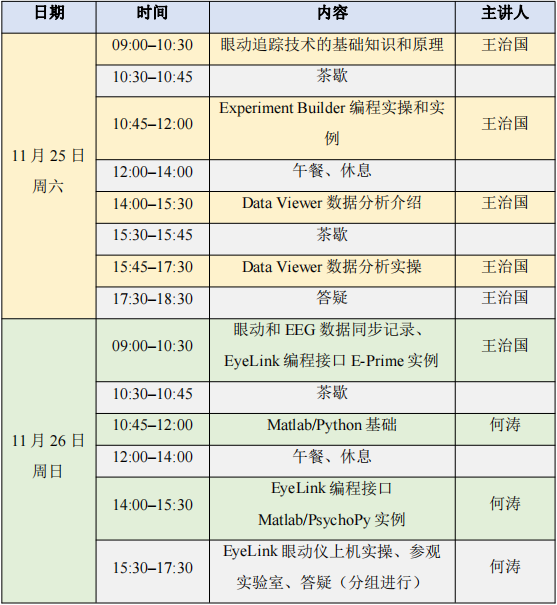 | 日期 | 时间 | 内容 | 主讲人 |
|---|---|---|---|
| 11 月 25 日 周六 | 09:00–10:30 | 眼动追踪技术的基础知识和原理 | 王治国 |
| | 10:30–10:45 | 茶歇 | |
| | 10:45–12:00 | Experiment Builder 编程实操和实例 | 王治国 |
| | 12:00–14:00 | 午餐、休息 | |
| | 14:00–15:30 | Data Viewer 数据分析介绍 | 王治国 |
| | 15:30–15:45 | 茶歇 | |
| | 15:45–17:30 | Data Viewer 数据分析实操 | 王治国 |
| | 17:30–18:30 | 答疑 | 王治国 |
| 11 月 26 日 周日 | 09:00–10:30 | 眼动和 EEG 数据同步记录、EyeLink 编程接口 E-Prime 实例 | 王治国 |
| | 10:30–10:45 | 茶歇 | |
| | 10:45–12:00 | Matlab/Python 基础 | 何涛 |
| | 12:00–14:00 | 午餐、休息 | |
| | 14:00–15:30 | EyeLink 编程接口 Matlab/PsychoPy 实例 | 何涛 |
| | 15:30–17:30 | EyeLink 眼动仪上机实操、参观实验室、答疑（分组进行） | 何涛 |